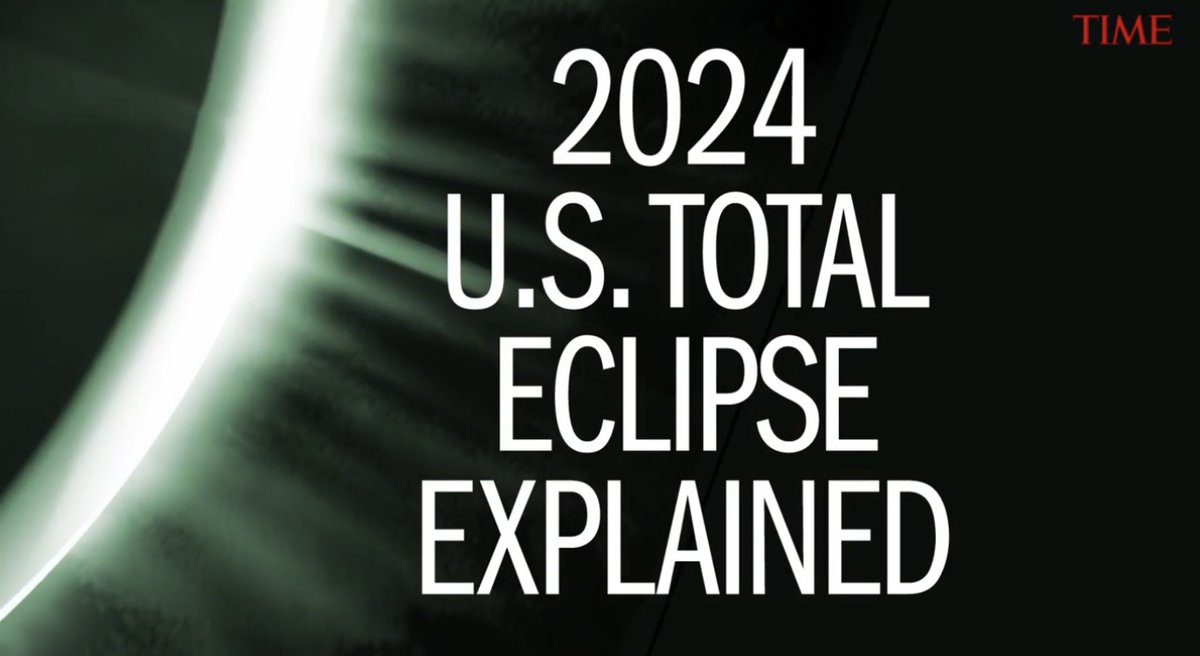 TIME

2024
U.S. TOTAL
ECLIPSE
EXPLAINED